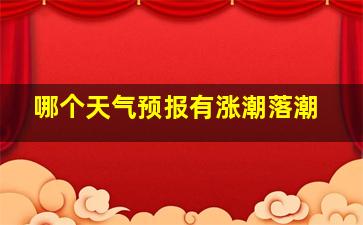 哪个天气预报有涨潮落潮